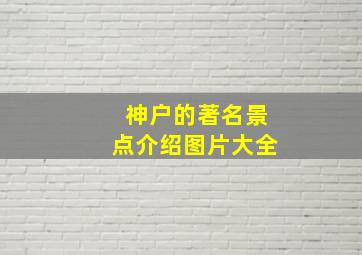 神户的著名景点介绍图片大全